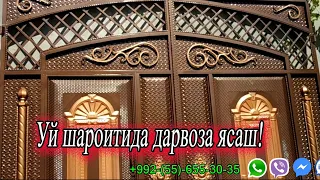 Уй шароитида дарвоза ясаш!

+992-(55)-655-30-35